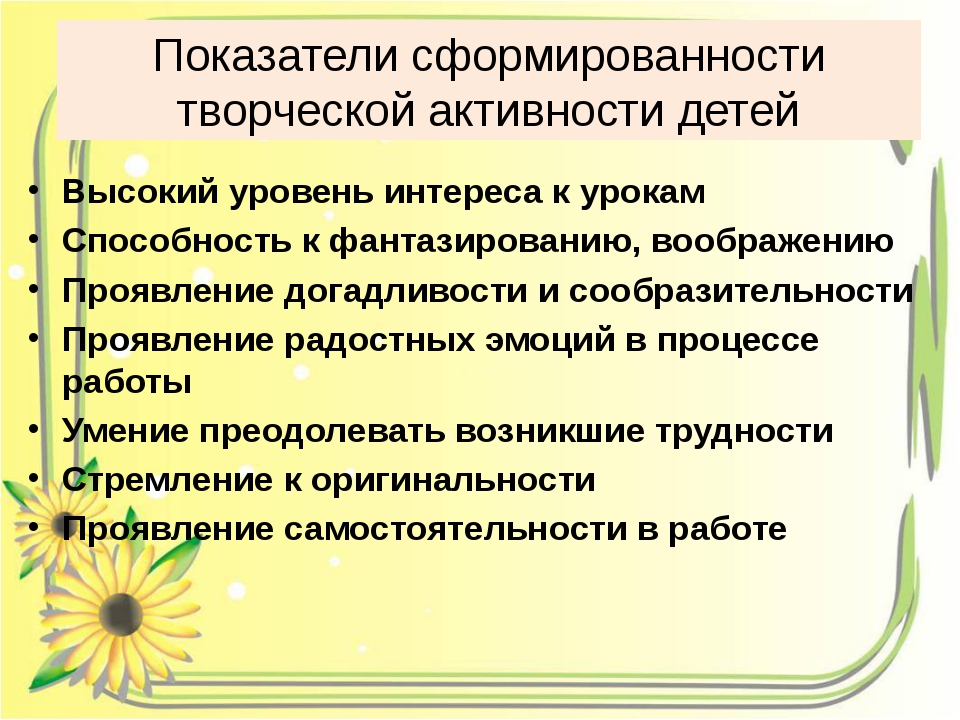 Показатели сформированности творческой активности детей

• Высокий уровень интереса к урокам
• Способность к фантазированию, воображению
• Проявление догадливости и сообразительности
• Проявление радостных эмоций в процессе работы
• Умение преодолевать возникшие трудности
• Стремление к оригинальности
• Проявление самостоятельности в работе